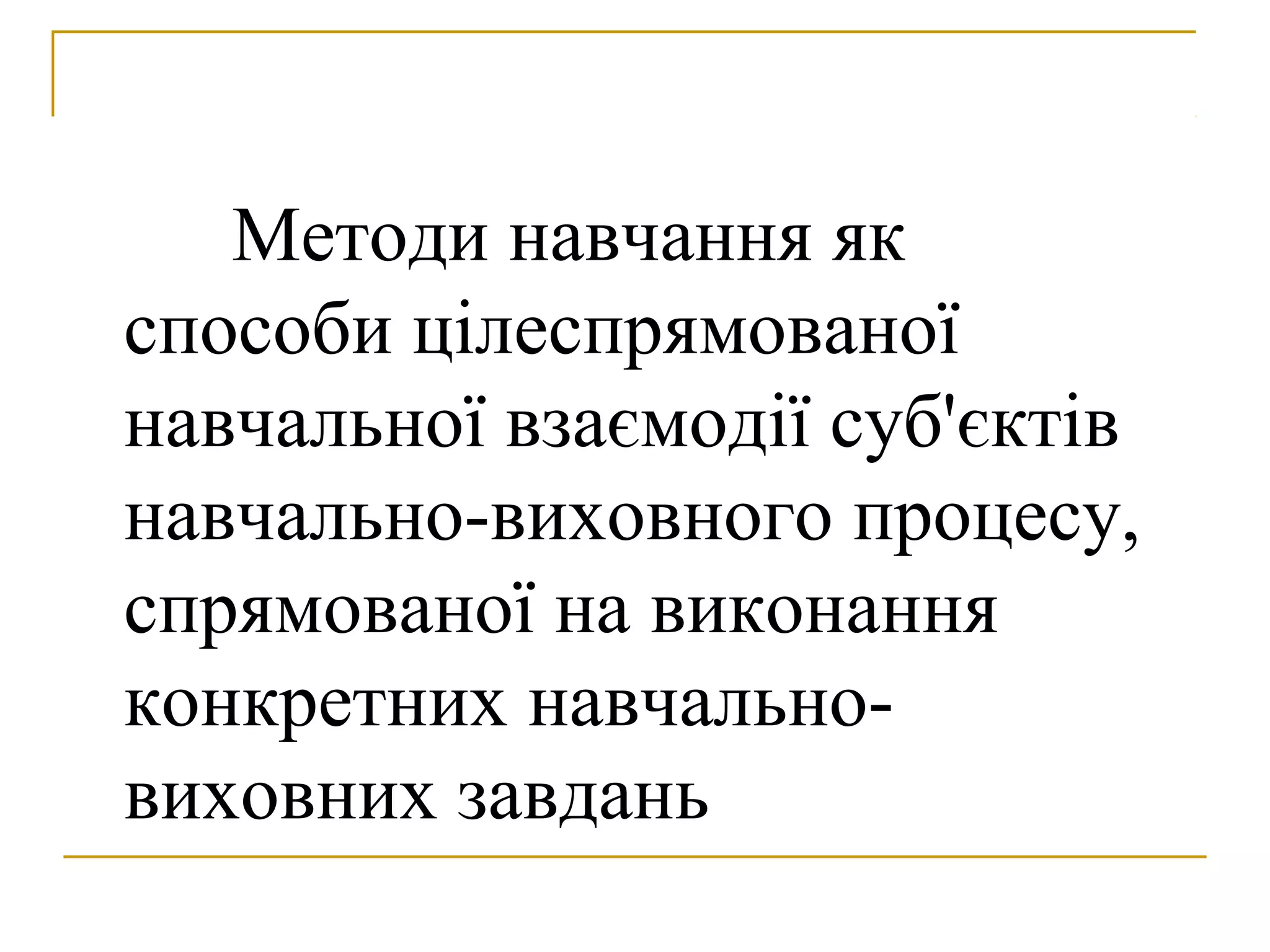 Методи навчання як способи цілеспрямованої навчальної взаємодії суб'єктів навчально-виховного процесу, спрямованої на виконання конкретних навчально-виховних завдань